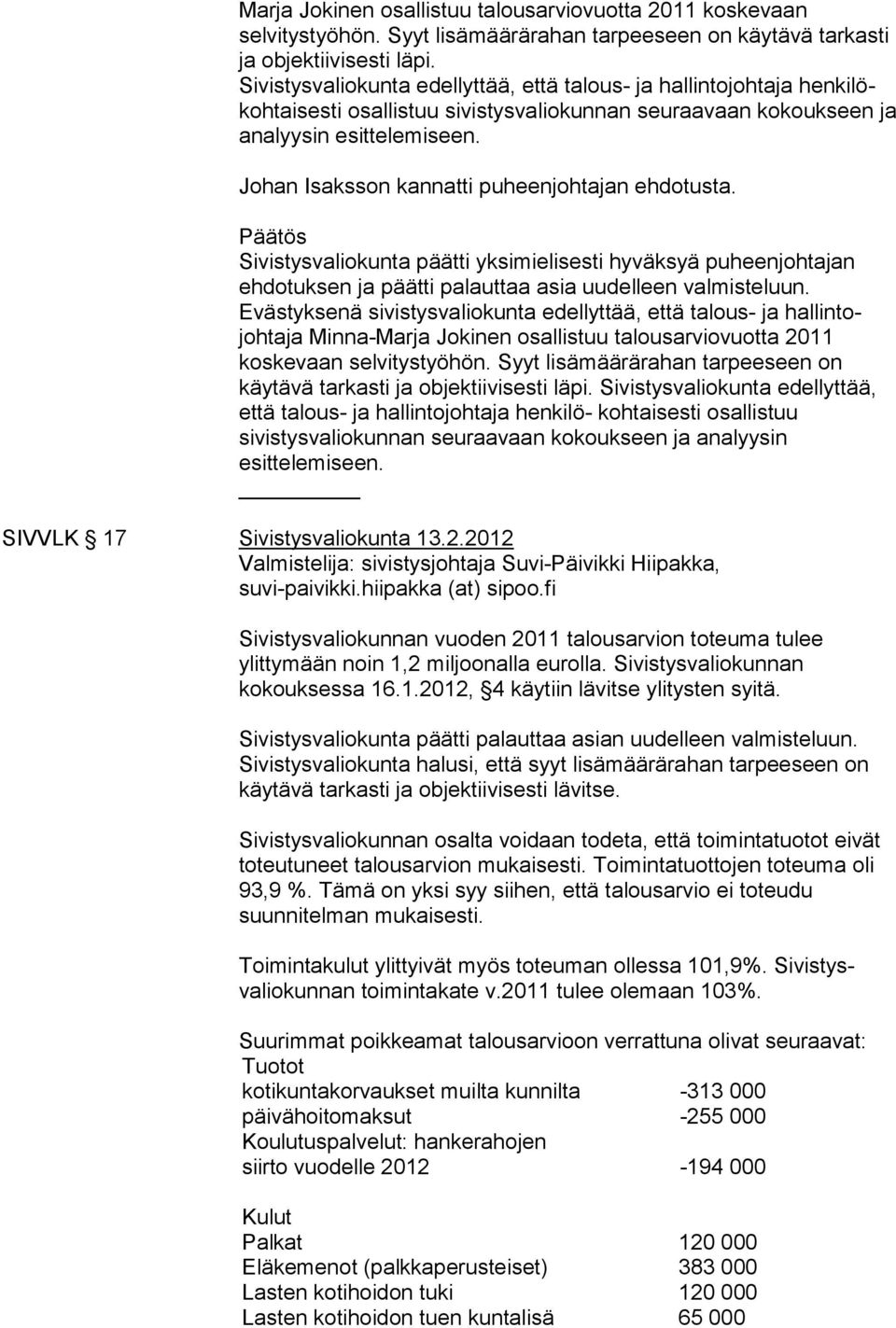 Marja Jokinen osallistuu talousarviovuotta 2011 koskevaan selvitystyöhön. Syyt lisämäärärahan tarpeeseen on käytävä tarkasti ja objektiivisesti läpi. Sivistysvaliokunta edellyttää, että talous- ja hallintojohtaja henkilökohtaisesti osallistuu sivistysvaliokunnan seuraavaan kokoukseen ja analyysin esittelemiseen.

Johan Isaksson kannatti puheenjohtajan ehdotusta.

Päätös
Sivistysvaliokunta päätti yksimielisesti hyväksyä puheenjohtajan ehdotuksen ja päätti palauttaa asia uudelleen valmisteluun. Evästyksenä sivistysvaliokunta edellyttää, että talous- ja hallintojohtaja Minna-Marja Jokinen osallistuu talousarviovuotta 2011 koskevaan selvitystyöhön. Syyt lisämäärärahan tarpeeseen on käytävä tarkasti ja objektiivisesti läpi. Sivistysvaliokunta edellyttää, että talous- ja hallintojohtaja henkilö- kohtaisesti osallistuu sivistysvaliokunnan seuraavaan kokoukseen ja analyysin esittelemiseen.

SIVVLK § 17 Sivistysvaliokunta 13.2.2012
Valmistelija: sivistysjohtaja Suvi-Päivikki Hiipakka, suvi-paivikki.hiipakka (at) sipoo.fi

Sivistysvaliokunnan vuoden 2011 talousarvion toteuma tulee ylittymään noin 1,2 miljoonalla eurolla. Sivistysvaliokunnan kokouksessa 16.1.2012, § 4 käytiin lävitse ylitysten syitä.

Sivistysvaliokunta päätti palauttaa asian uudelleen valmisteluun. Sivistysvaliokunta halusi, että syyt lisämäärärahan tarpeeseen on käytävä tarkasti ja objektiivisesti lävitse.

Sivistysvaliokunnan osalta voidaan todeta, että toimintatuotot eivät toteutuneet talousarvion mukaisesti. Toimintatuottojen toteuma oli 93,9 %. Tämä on yksi syy siihen, että talousarvio ei toteudu suunnitelman mukaisesti.

Toimintakulut ylittyivät myös toteuman ollessa 101,9%. Sivistysvaliokunnan toimintakate v.2011 tulee olemaan 103%.

Suurimmat poikkeamat talousarvioon verrattuna olivat seuraavat:
Tuotot
kotikuntakorvaukset muilta kunnilta -313 000
päivähoitomaksut -255 000
Koulutuspalvelut: hankerahojen siirto vuodelle 2012 -194 000

Kulut
Palkat 120 000
Eläkemenot (palkkaperusteiset) 383 000
Lasten kotihoidon tuki 120 000
Lasten kotihoidon tuen kuntalisä 65 000